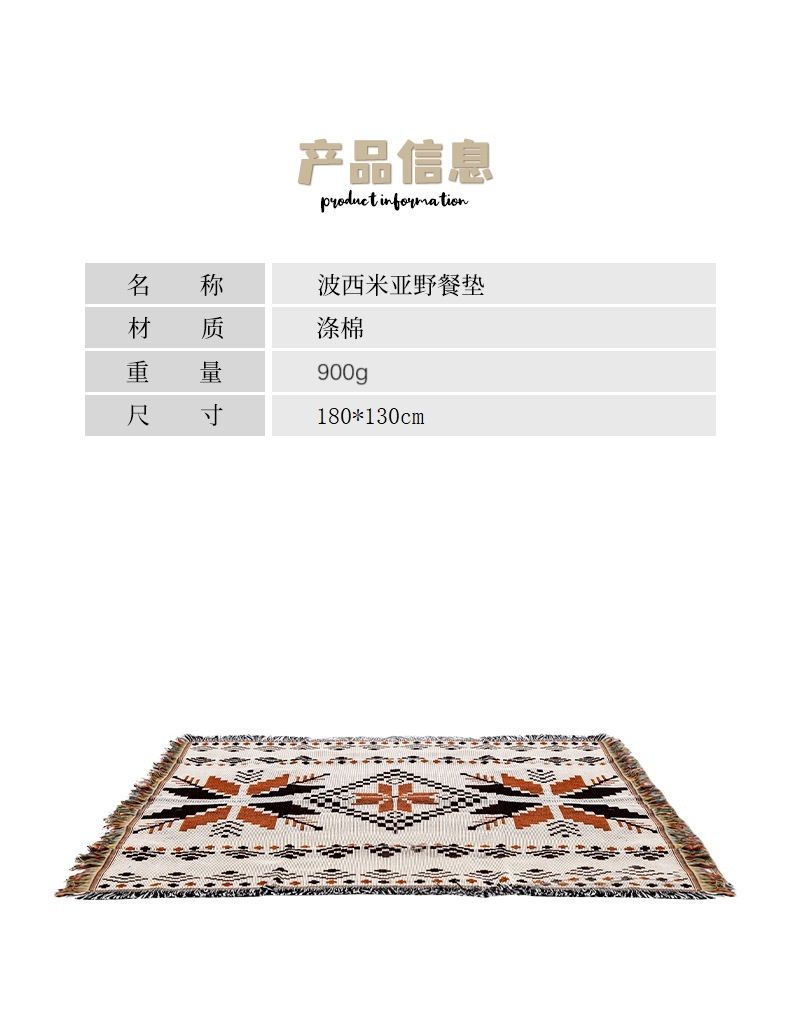 产品信息
product information

名 称
波西米亚野餐垫

材 质
涤棉

重 量
900g

尺 寸
180*130cm